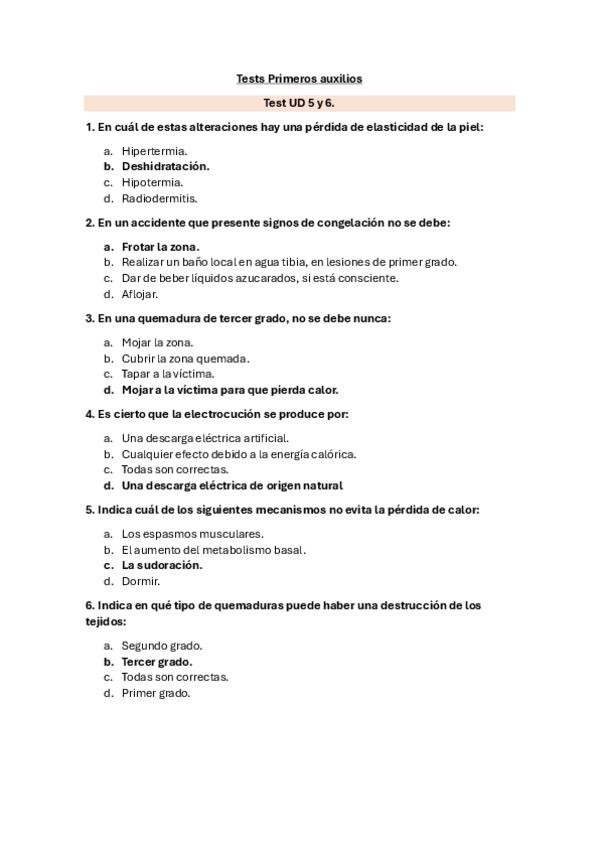 Tests Primeros auxilios

Test UD 5 y 6.

1. En cuál de estas alteraciones hay una pérdida de elasticidad de la piel:

a. Hipertermia.
b. Deshidratación.
c. Hipotermia.
d. Radiodermitis.

2. En un accidente que presente signos de congelación no se debe:

a. Frotar la zona.
b. Realizar un baño local en agua tibia, en lesiones de primer grado.
c. Dar de beber líquidos azucarados, si está consciente.
d. Aflojar.

3. En una quemadura de tercer grado, no se debe nunca:

a. Mojar la zona.
b. Cubrir la zona quemada.
c. Tapar a la víctima.
d. Mojar a la víctima para que pierda calor.

4. Es cierto que la electrocución se produce por:

a. Una descarga eléctrica artificial.
b. Cualquier efecto debido a la energía calórica.
c. Todas son correctas.
d. Una descarga eléctrica de origen natural

5. Indica cuál de los siguientes mecanismos no evita la pérdida de calor:

a. Los espasmos musculares.
b. El aumento del metabolismo basal.
c. La sudoración.
d. Dormir.

6. Indica en qué tipo de quemaduras puede haber una destrucción de los tejidos:

a. Segundo grado.
b. Tercer grado.
c. Todas son correctas.
d. Primer grado.